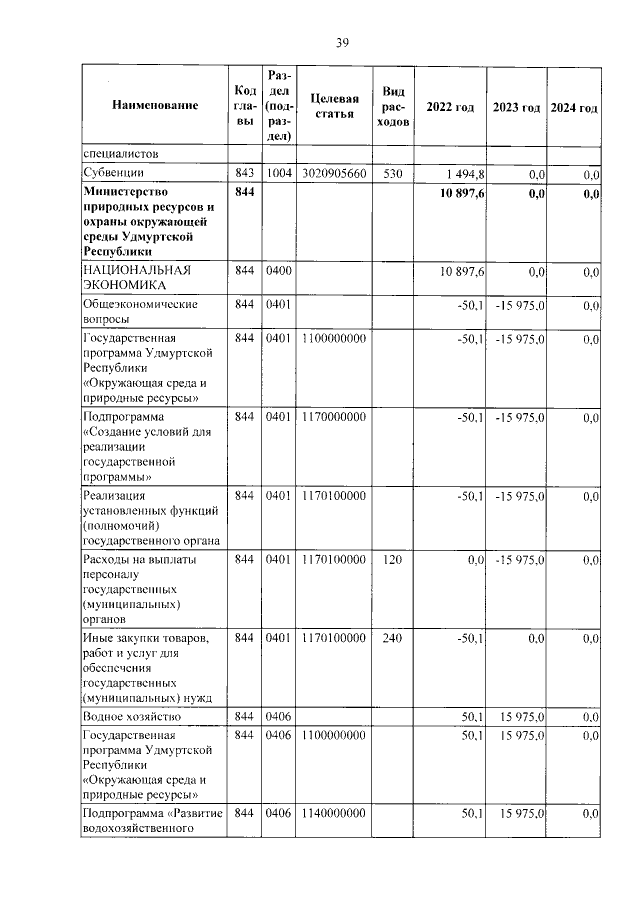 39

| Наименование | Код главы | Раздел (подраздел) | Целевая статья | Вид расходов | 2022 год | 2023 год | 2024 год |
|---|---|---|---|---|---|---|---|
| специалистов | | | | | | | |
| Субвенции | 843 | 1004 | 3020905660 | 530 | 1 494,8 | 0,0 | 0,0 |
| Министерство природных ресурсов и охраны окружающей среды Удмуртской Республики | 844 | | | | 10 897,6 | 0,0 | 0,0 |
| НАЦИОНАЛЬНАЯ ЭКОНОМИКА | 844 | 0400 | | | 10 897,6 | 0,0 | 0,0 |
| Общеэкономические вопросы | 844 | 0401 | | | -50,1 | -15 975,0 | 0,0 |
| Государственная программа Удмуртской Республики «Окружающая среда и природные ресурсы» | 844 | 0401 | 1100000000 | | -50,1 | -15 975,0 | 0,0 |
| Подпрограмма «Создание условий для реализации государственной программы» | 844 | 0401 | 1170000000 | | -50,1 | -15 975,0 | 0,0 |
| Реализация установленных функций (полномочий) государственного органа | 844 | 0401 | 1170100000 | | -50,1 | -15 975,0 | 0,0 |
| Расходы на выплаты персоналу государственных (муниципальных) органов | 844 | 0401 | 1170100000 | 120 | 0,0 | -15 975,0 | 0,0 |
| Иные закупки товаров, работ и услуг для обеспечения государственных (муниципальных) нужд | 844 | 0401 | 1170100000 | 240 | -50,1 | 0,0 | 0,0 |
| Водное хозяйство | 844 | 0406 | | | 50,1 | 15 975,0 | 0,0 |
| Государственная программа Удмуртской Республики «Окружающая среда и природные ресурсы» | 844 | 0406 | 1100000000 | | 50,1 | 15 975,0 | 0,0 |
| Подпрограмма «Развитие водохозяйственного | 844 | 0406 | 1140000000 | | 50,1 | 15 975,0 | 0,0 |